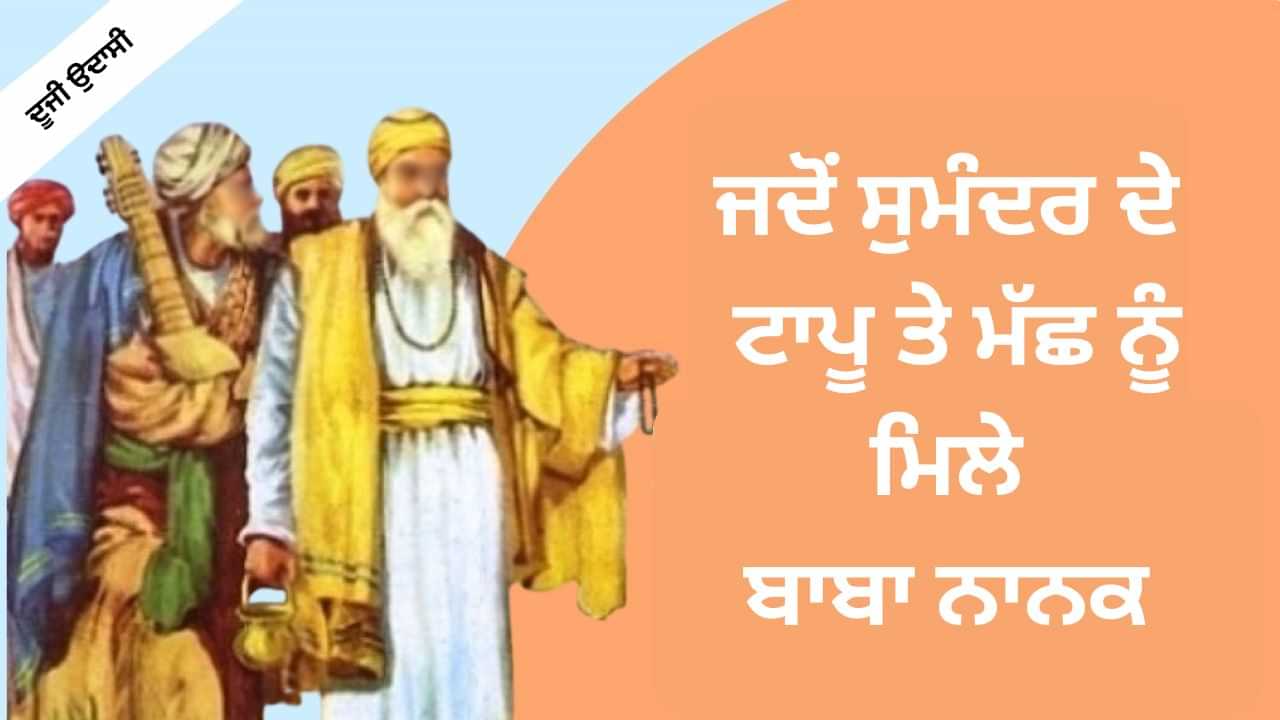 ਦੂਜੀ ਉਦਾਸੀ

ਜਦੋਂ ਸੁਮੰਦਰ ਦੇ ਟਾਪੂ ਤੇ ਮੱਛ ਨੂੰ ਮਿਲੇ ਬਾਬਾ ਨਾਨਕ